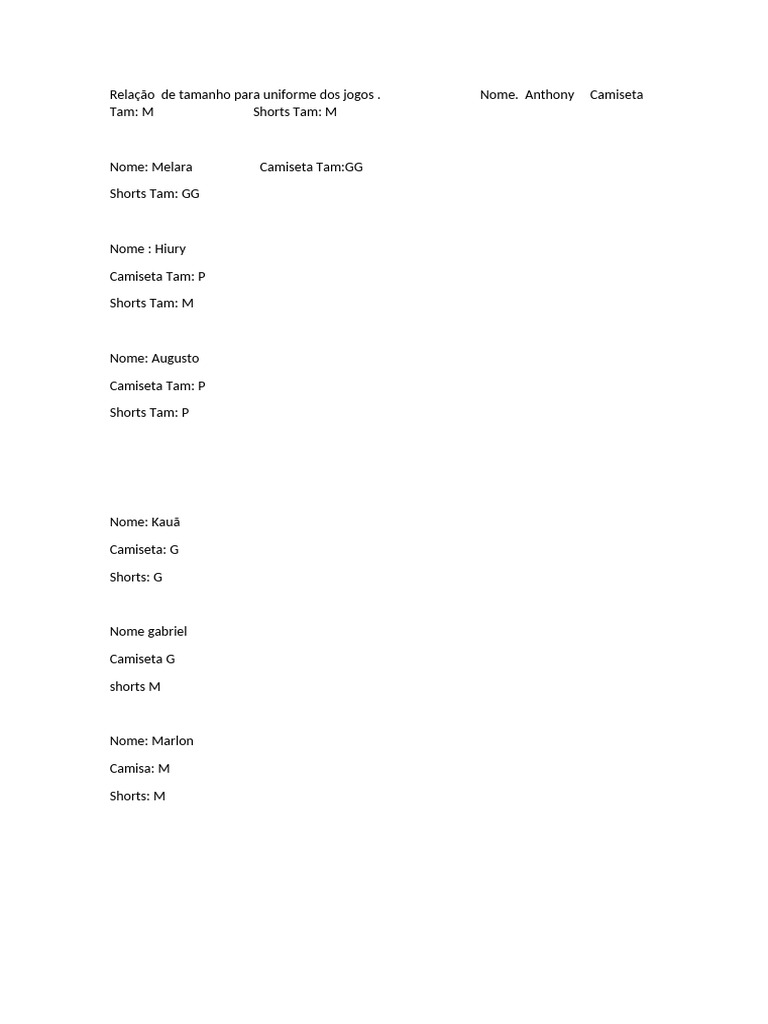 Relação de tamanho para uniforme dos jogos . Nome. Anthony Camiseta Tam: M Shorts Tam: M

Nome: Melara Camiseta Tam:GG

Shorts Tam: GG

Nome : Hiury

Camiseta Tam: P

Shorts Tam: M

Nome: Augusto

Camiseta Tam: P

Shorts Tam: P

Nome: Kauã

Camiseta: G

Shorts: G

Nome gabriel

Camiseta G

shorts M

Nome: Marlon

Camisa: M

Shorts: M